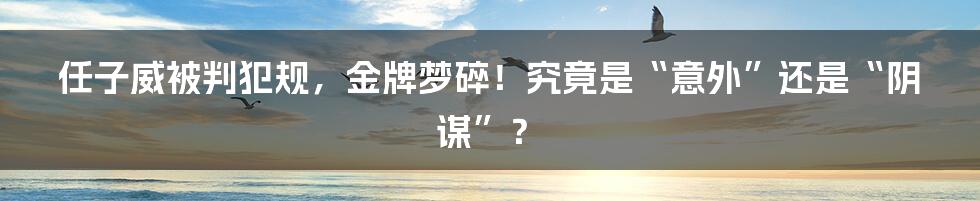 任子威被判犯规，金牌梦碎！究竟是“意外”还是“阴谋”？